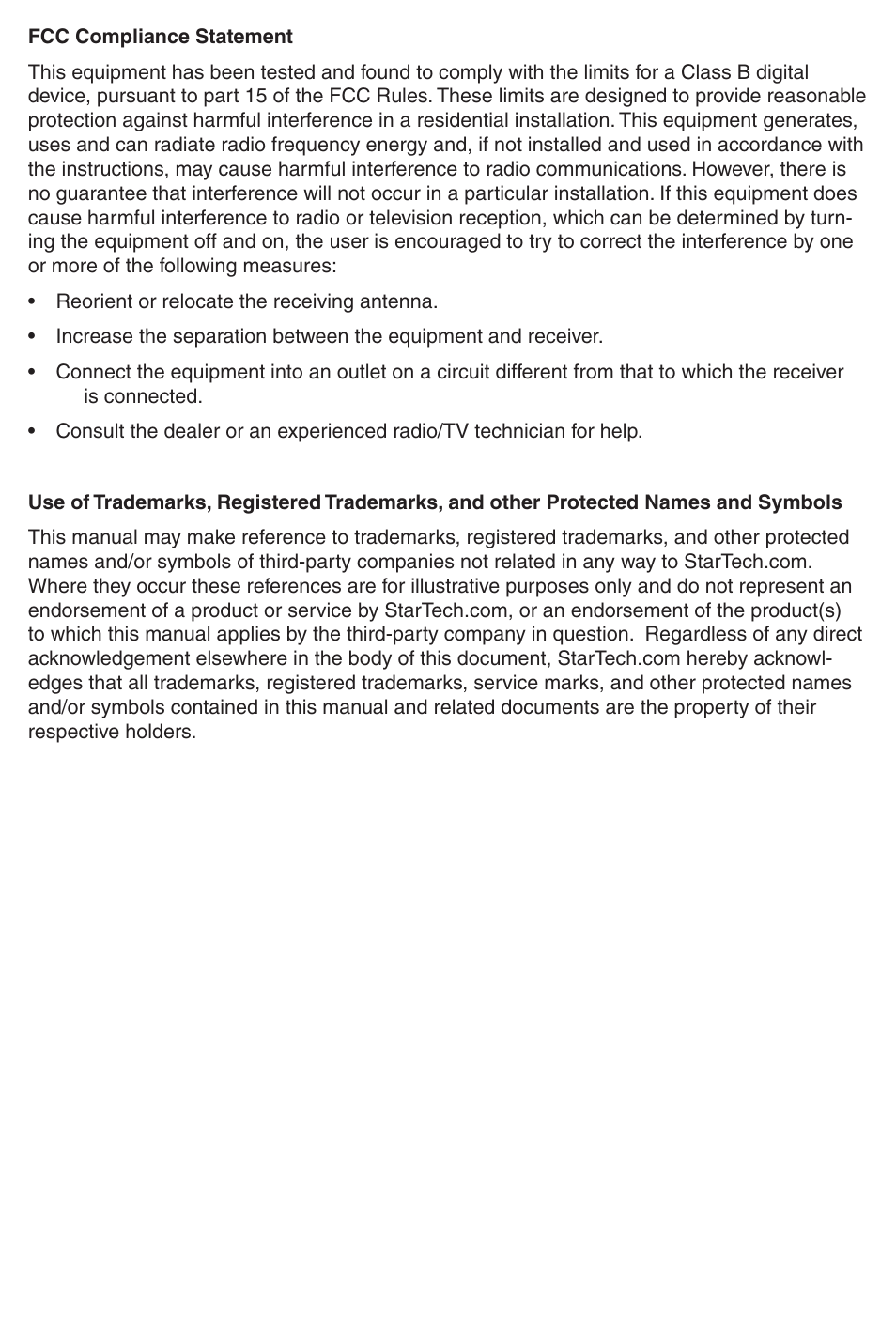 FCC Compliance Statement

This equipment has been tested and found to comply with the limits for a Class B digital device, pursuant to part 15 of the FCC Rules. These limits are designed to provide reasonable protection against harmful interference in a residential installation. This equipment generates, uses and can radiate radio frequency energy and, if not installed and used in accordance with the instructions, may cause harmful interference to radio communications. However, there is no guarantee that interference will not occur in a particular installation. If this equipment does cause harmful interference to radio or television reception, which can be determined by turning the equipment off and on, the user is encouraged to try to correct the interference by one or more of the following measures:

• Reorient or relocate the receiving antenna.

• Increase the separation between the equipment and receiver.

• Connect the equipment into an outlet on a circuit different from that to which the receiver is connected.

• Consult the dealer or an experienced radio/TV technician for help.

Use of Trademarks, Registered Trademarks, and other Protected Names and Symbols

This manual may make reference to trademarks, registered trademarks, and other protected names and/or symbols of third-party companies not related in any way to StarTech.com. Where they occur these references are for illustrative purposes only and do not represent an endorsement of a product or service by StarTech.com, or an endorsement of the product(s) to which this manual applies by the third-party company in question. Regardless of any direct acknowledgement elsewhere in the body of this document, StarTech.com hereby acknowledges that all trademarks, registered trademarks, service marks, and other protected names and/or symbols contained in this manual and related documents are the property of their respective holders.